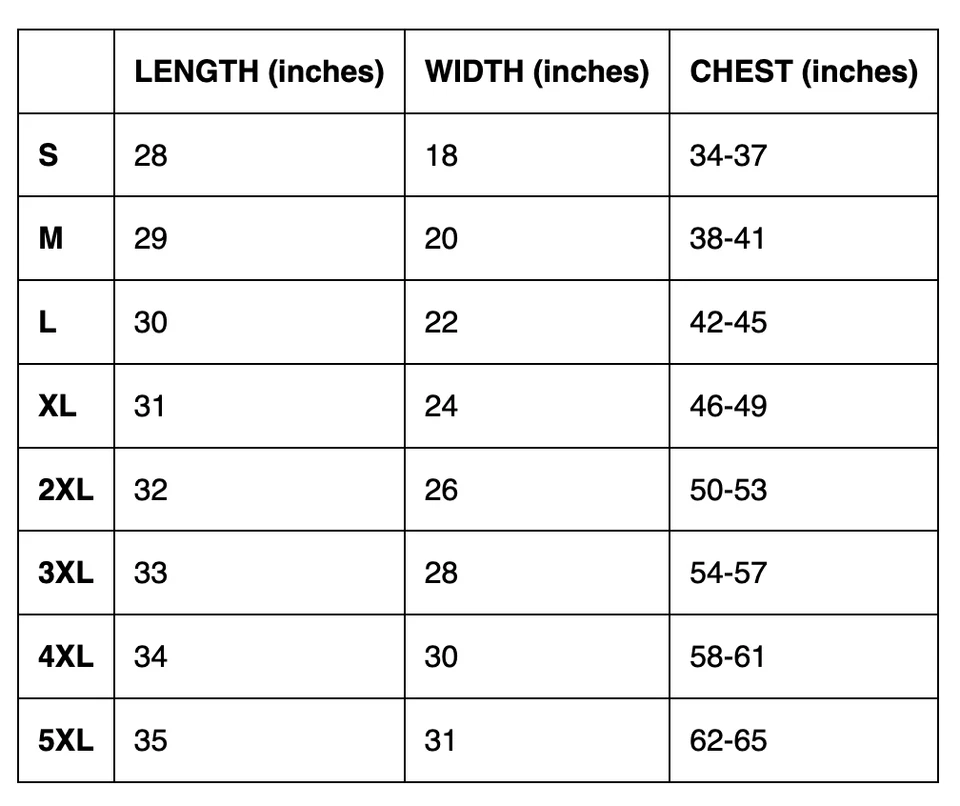 | | LENGTH (inches) | WIDTH (inches) | CHEST (inches) |
|---|---|---|---|
| S | 28 | 18 | 34-37 |
| M | 29 | 20 | 38-41 |
| L | 30 | 22 | 42-45 |
| XL | 31 | 24 | 46-49 |
| 2XL | 32 | 26 | 50-53 |
| 3XL | 33 | 28 | 54-57 |
| 4XL | 34 | 30 | 58-61 |
| 5XL | 35 | 31 | 62-65 |